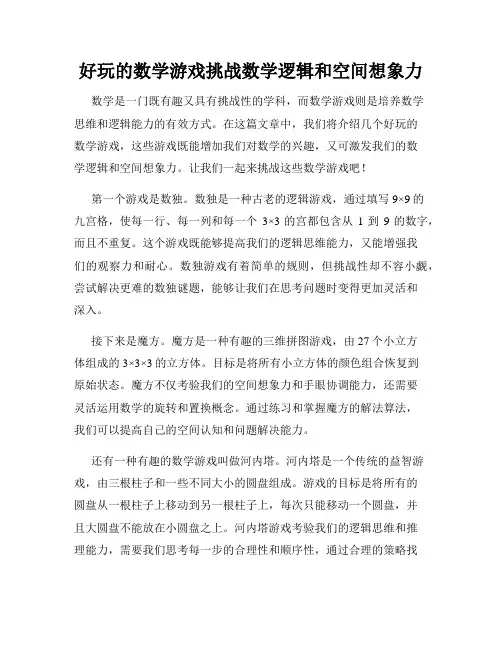 好玩的数学游戏挑战数学逻辑和空间想象力

数学是一门既有趣又具有挑战性的学科，而数学游戏则是培养数学思维和逻辑能力的有效方式。在这篇文章中，我们将介绍几个好玩的数学游戏，这些游戏既能增加我们对数学的兴趣，又可激发我们的数学逻辑和空间想象力。让我们一起来挑战这些数学游戏吧！

第一个游戏是数独。数独是一种古老的逻辑游戏，通过填写 9×9 的九宫格，使每一行、每一列和每一个 3×3 的宫都包含从 1 到 9 的数字，而且不重复。这个游戏既能够提高我们的逻辑思维能力，又能增强我们的观察力和耐心。数独游戏有着简单的规则，但挑战性却不容小觑，尝试解决更难的数独谜题，能够让我们在思考问题时变得更加灵活和深入。

接下来是魔方。魔方是一种有趣的三维拼图游戏，由 27 个小立方体组成的 3×3×3 的立方体。目标是将所有小立方体的颜色组合恢复到原始状态。魔方不仅考验我们的空间想象力和手眼协调能力，还需要灵活运用数学的旋转和置换概念。通过练习和掌握魔方的解法算法，我们可以提高自己的空间认知和问题解决能力。

还有一种有趣的数学游戏叫做河内塔。河内塔是一个传统的益智游戏，由三根柱子和一些不同大小的圆盘组成。游戏的目标是将所有的圆盘从一根柱子上移动到另一根柱子上，每次只能移动一个圆盘，并且大圆盘不能放在小圆盘之上。河内塔游戏考验我们的逻辑思维和推理能力，需要我们思考每一步的合理性和顺序性，通过合理的策略找